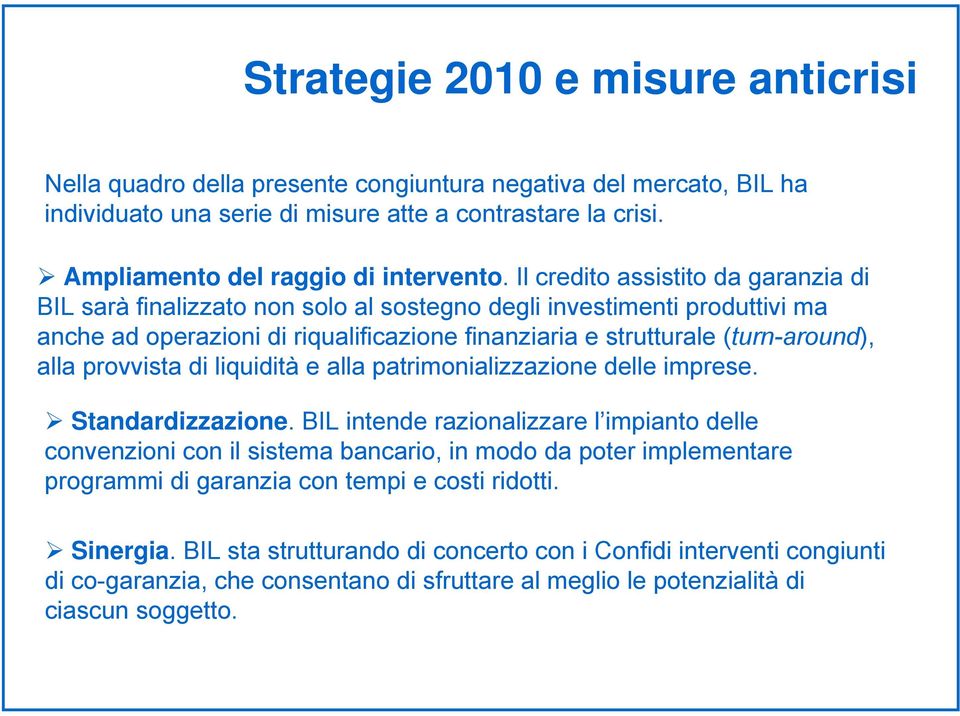 Strategie 2010 e misure anticrisi

Nella quadro della presente congiuntura negativa del mercato, BIL ha individuato una serie di misure atte a contrastare la crisi.

➢ Ampliamento del raggio di intervento. Il credito assistito da garanzia di BIL sarà finalizzato non solo al sostegno degli investimenti produttivi ma anche ad operazioni di riqualificazione finanziaria e strutturale (turn-around), alla provvista di liquidità e alla patrimonializzazione delle imprese.

➢ Standardizzazione. BIL intende razionalizzare l'impianto delle convenzioni con il sistema bancario, in modo da poter implementare programmi di garanzia con tempi e costi ridotti.

➢ Sinergia. BIL sta strutturando di concerto con i Confidi interventi congiunti di co-garanzia, che consentano di sfruttare al meglio le potenzialità di ciascun soggetto.